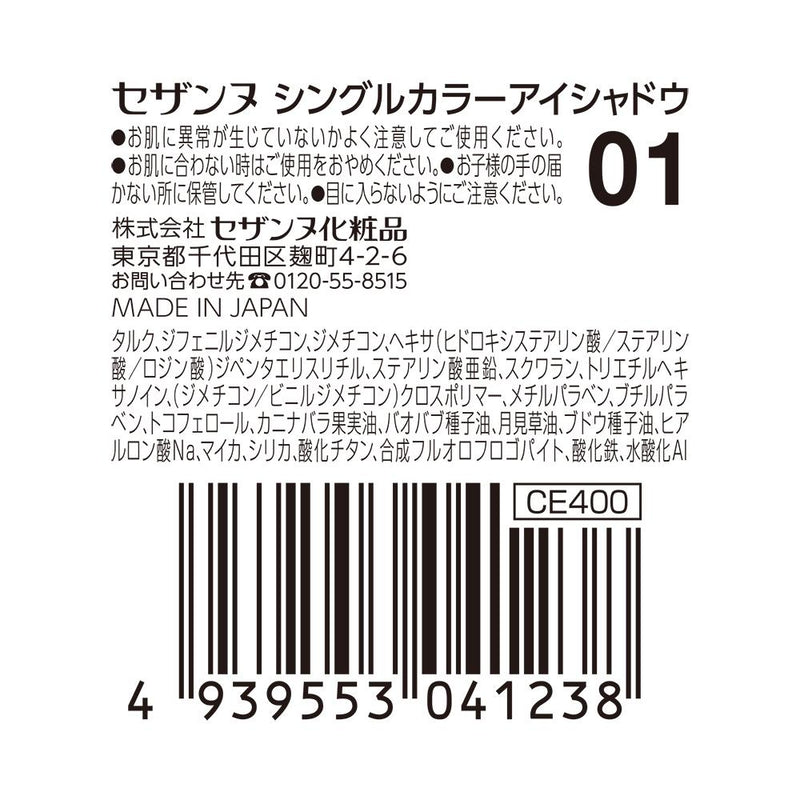 セザンヌ シングルカラーアイシャドウ

●お肌に異常が生じていないかよく注意してご使用ください。●お肌に合わない時はご使用をおやめください。●お子様の手の届かない所に保管してください。●目に入らないようにご注意ください。

01

株式会社 セザンヌ化粧品
東京都千代田区麹町4-2-6
お問い合わせ先☎0120-55-8515
MADE IN JAPAN

タルク、ジフェニルジメチコン、ジメチコン、ヘキサ(ヒドロキシステアリン酸／ステアリン酸／ロジン酸)ジペンタエリスリチル、ステアリン酸亜鉛、スクワラン、トリエチルヘキサノイン、(ジメチコン／ビニルジメチコン)クロスポリマー、メチルパラベン、ブチルパラベン、トコフェロール、カニナバラ果実油、バオバブ種子油、月見草油、ブドウ種子油、ヒアルロン酸Na、マイカ、シリカ、酸化チタン、合成フルオロフロゴパイト、酸化鉄、水酸化Al

CE400

4 939553 041238